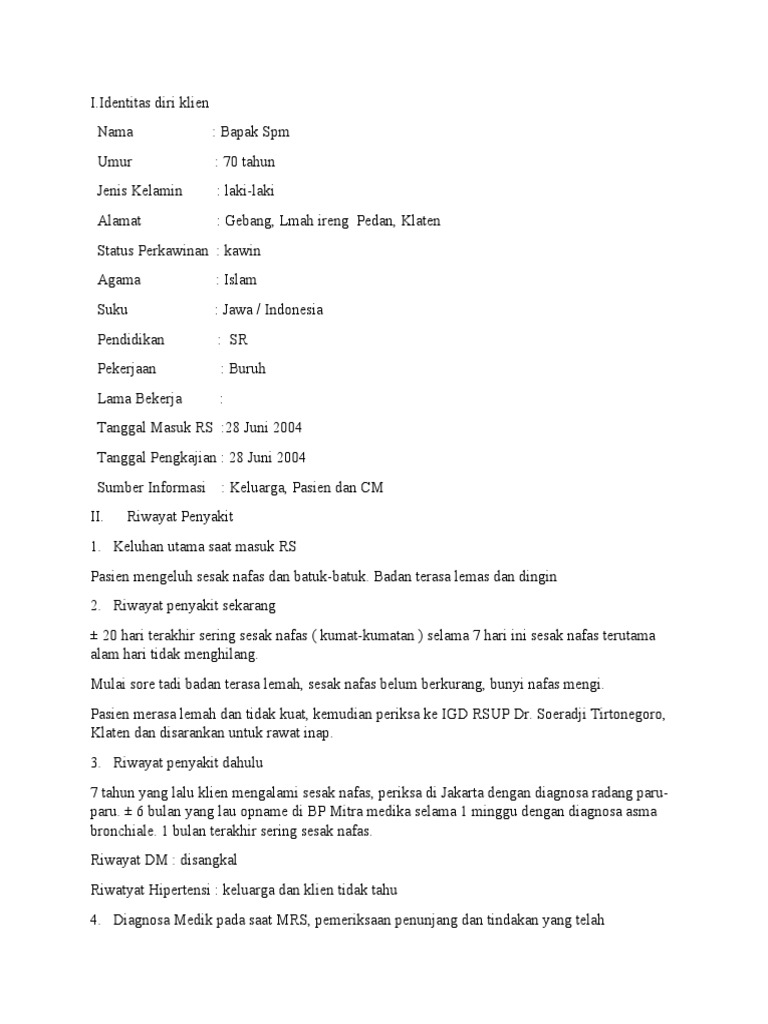 I.Identitas diri klien

Nama : Bapak Spm

Umur : 70 tahun

Jenis Kelamin : laki-laki

Alamat : Gebang, Lmah ireng Pedan, Klaten

Status Perkawinan : kawin

Agama : Islam

Suku : Jawa / Indonesia

Pendidikan : SR

Pekerjaan : Buruh

Lama Bekerja :

Tanggal Masuk RS :28 Juni 2004

Tanggal Pengkajian : 28 Juni 2004

Sumber Informasi : Keluarga, Pasien dan CM

II. Riwayat Penyakit

1. Keluhan utama saat masuk RS

Pasien mengeluh sesak nafas dan batuk-batuk. Badan terasa lemas dan dingin

2. Riwayat penyakit sekarang

± 20 hari terakhir sering sesak nafas ( kumat-kumatan ) selama 7 hari ini sesak nafas terutama alam hari tidak menghilang.

Mulai sore tadi badan terasa lemah, sesak nafas belum berkurang, bunyi nafas mengi.

Pasien merasa lemah dan tidak kuat, kemudian periksa ke IGD RSUP Dr. Soeradji Tirtonegoro, Klaten dan disarankan untuk rawat inap.

3. Riwayat penyakit dahulu

7 tahun yang lalu klien mengalami sesak nafas, periksa di Jakarta dengan diagnosa radang paru-paru. ± 6 bulan yang lau opname di BP Mitra medika selama 1 minggu dengan diagnosa asma bronchiale. 1 bulan terakhir sering sesak nafas.

Riwayat DM : disangkal

Riwatyat Hipertensi : keluarga dan klien tidak tahu

4. Diagnosa Medik pada saat MRS, pemeriksaan penunjang dan tindakan yang telah